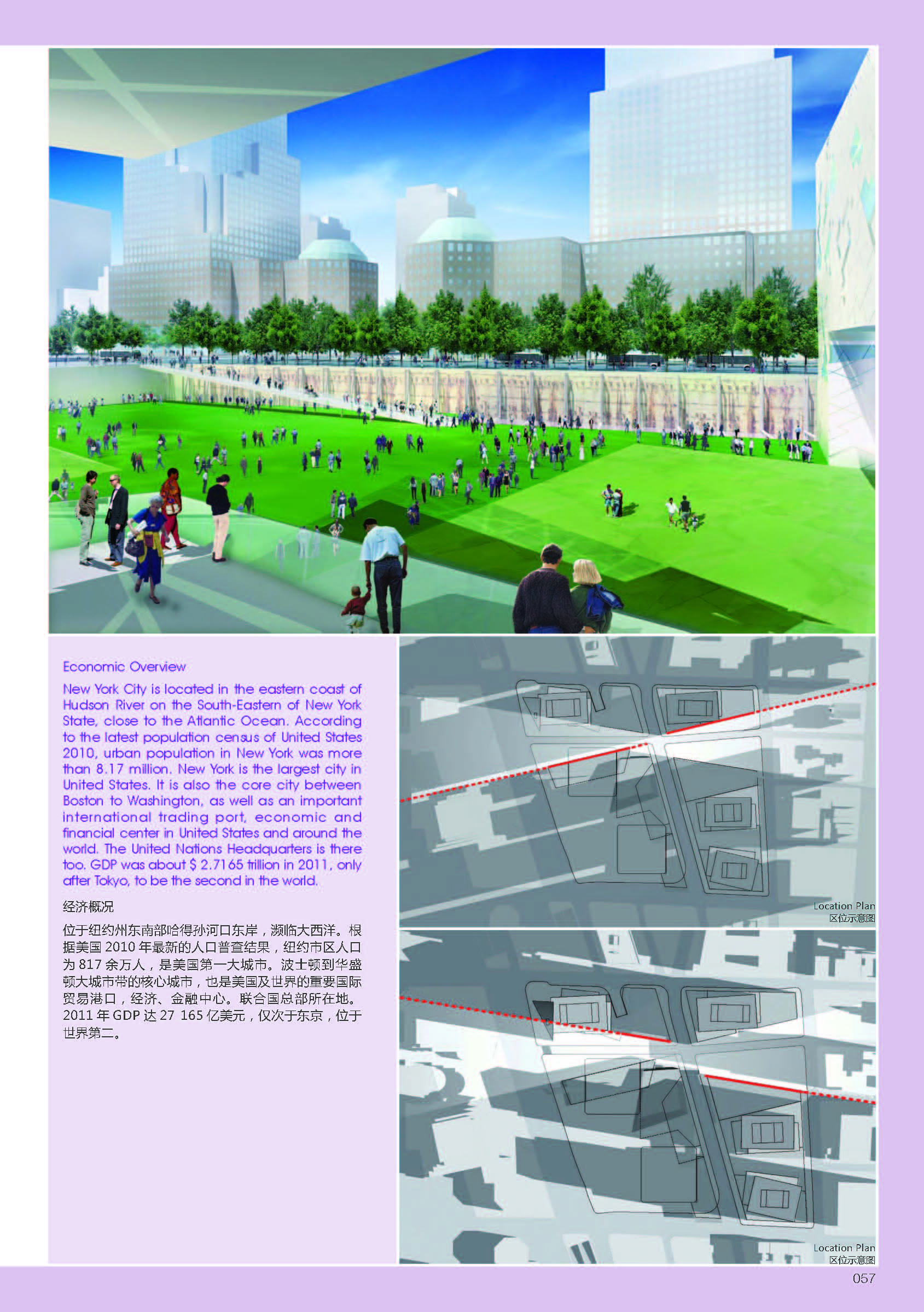 Economic Overview

New York City is located in the eastern coast of Hudson River on the South-Eastern of New York State, close to the Atlantic Ocean. According to the latest population census of United States 2010, urban population in New York was more than 8.17 million. New York is the largest city in United States. It is also the core city between Boston to Washington, as well as an important international trading port, economic and financial center in United States and around the world. The United Nations Headquarters is there too. GDP was about $ 2.7165 trillion in 2011, only after Tokyo, to be the second in the world.

经济概况

位于纽约州东南部哈得孙河口东岸，濒临大西洋。根据美国 2010 年最新的人口普查结果，纽约市区人口为 817 余万人，是美国第一大城市。波士顿到华盛顿大城市带的核心城市，也是美国及世界的重要国际贸易港口，经济、金融中心。联合国总部所在地。2011 年 GDP 达 27 165 亿美元，仅次于东京，位于世界第二。

Location Plan
区位示意图

Location Plan
区位示意图

057